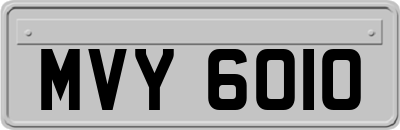 MVY 6010